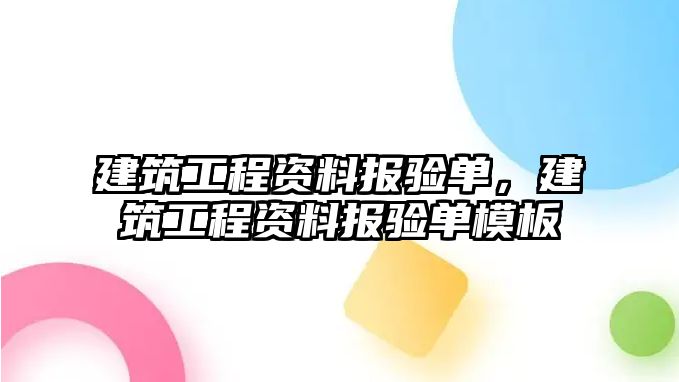 建筑工程资料报验单，建筑工程资料报验单模板